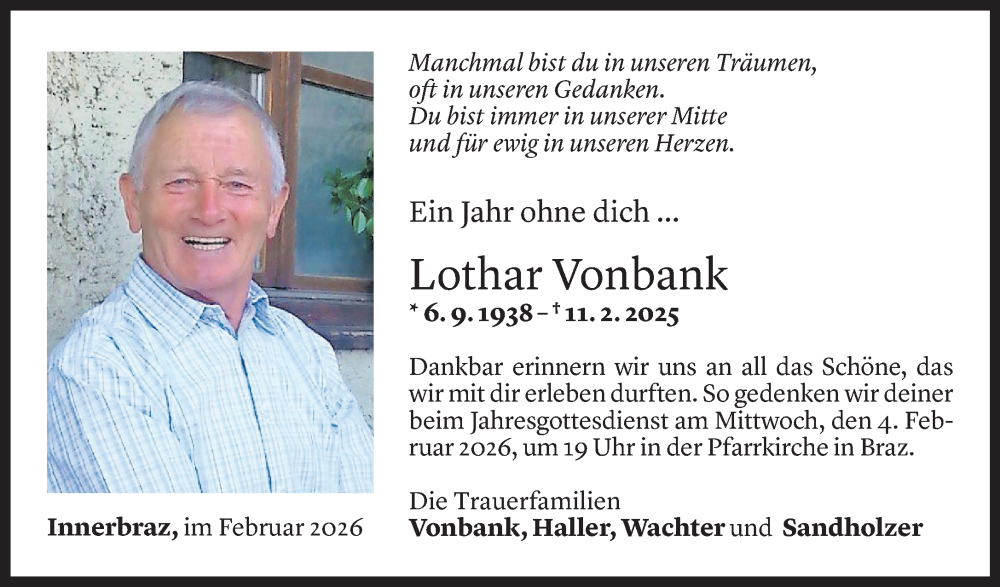 Manchmal bist du in unseren Träumen, oft in unseren Gedanken. Du bist immer in unserer Mitte und für ewig in unseren Herzen.

Ein Jahr ohne dich ...

Lothar Vonbank

* 6. 9. 1938 – † 11. 2. 2025

Dankbar erinnern wir uns an all das Schöne, das wir mit dir erleben durften. So gedenken wir deiner beim Jahresgottesdienst am Mittwoch, den 4. Februar 2026, um 19 Uhr in der Pfarrkirche in Braz.

Die Trauerfamilien
Vonbank, Haller, Wachter und Sandholzer

Innerbraz, im Februar 2026